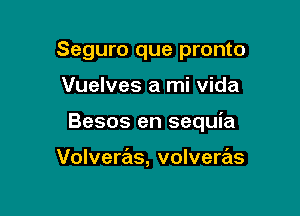 Seguro que pronto
Vuelves a mi vida
Besos en sequía
Volverás, volverás